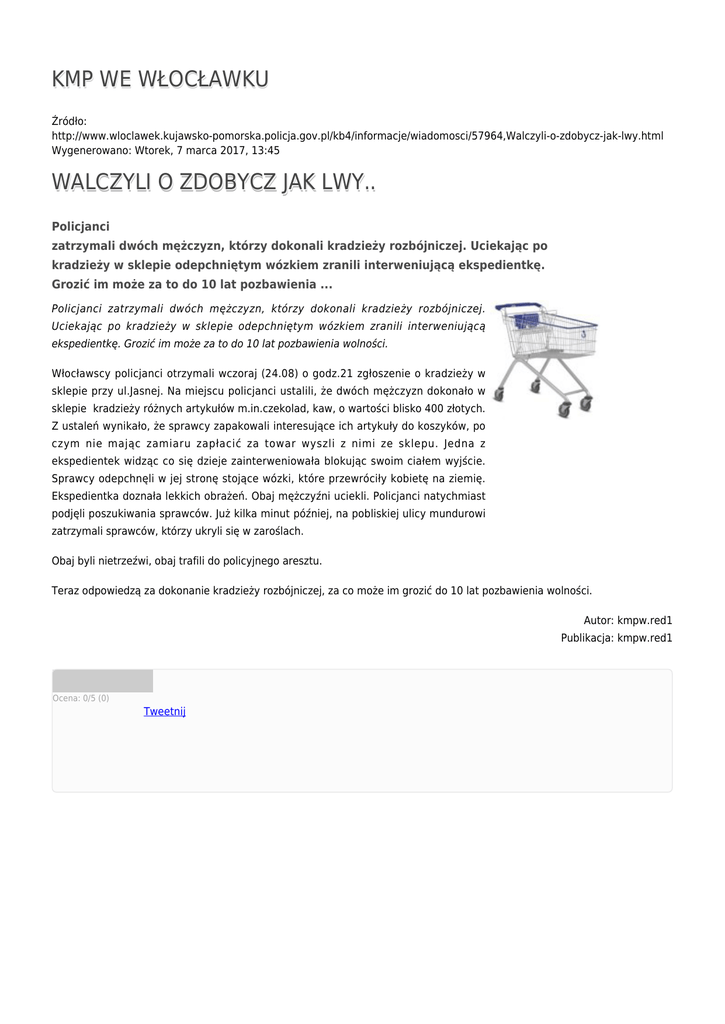 KMP WE WŁOCŁAWKU

Źródło:
http://www.wloclawek.kujawsko-pomorska.policja.gov.pl/kb4/informacje/wiadomosci/57964,Walczyli-o-zdobycz-jak-lwy.html
Wygenerowano: Wtorek, 7 marca 2017, 13:45

WALCZYLI O ZDOBYCZ JAK LWY..

Policjanci
zatrzymali dwóch mężczyzn, którzy dokonali kradzieży rozbójniczej. Uciekając po kradzieży w sklepie odepchniętym wózkiem zranili interweniującą ekspedientkę.
Grozić im może za to do 10 lat pozbawienia ...

Policjanci zatrzymali dwóch mężczyzn, którzy dokonali kradzieży rozbójniczej. Uciekając po kradzieży w sklepie odepchniętym wózkiem zranili interweniującą ekspedientkę. Grozić im może za to do 10 lat pozbawienia wolności.

Włocławscy policjanci otrzymali wczoraj (24.08) o godz.21 zgłoszenie o kradzieży w sklepie przy ul.Jasnej. Na miejscu policjanci ustalili, że dwóch mężczyzn dokonało w sklepie kradzieży różnych artykułów m.in.czekolad, kaw, o wartości blisko 400 złotych. Z ustaleń wynikało, że sprawcy zapakowali interesujące ich artykuły do koszyków, po czym nie mając zamiaru zapłacić za towar wyszli z nimi ze sklepu. Jedna z ekspedientek widząc co się dzieje zainterweniowała blokując swoim ciałem wyjście. Sprawcy odepchnęli w jej stronę stojące wózki, które przewróciły kobietę na ziemię. Ekspedientka doznała lekkich obrażeń. Obaj mężczyźni uciekli. Policjanci natychmiast podjęli poszukiwania sprawców. Już kilka minut później, na pobliskiej ulicy mundurowi zatrzymali sprawców, którzy ukryli się w zaroślach.

Obaj byli nietrzeźwi, obaj trafili do policyjnego aresztu.

Teraz odpowiedzą za dokonanie kradzieży rozbójniczej, za co może im grozić do 10 lat pozbawienia wolności.

Autor: kmpw.red1
Publikacja: kmpw.red1

Ocena: 0/5 (0)
Tweetnij